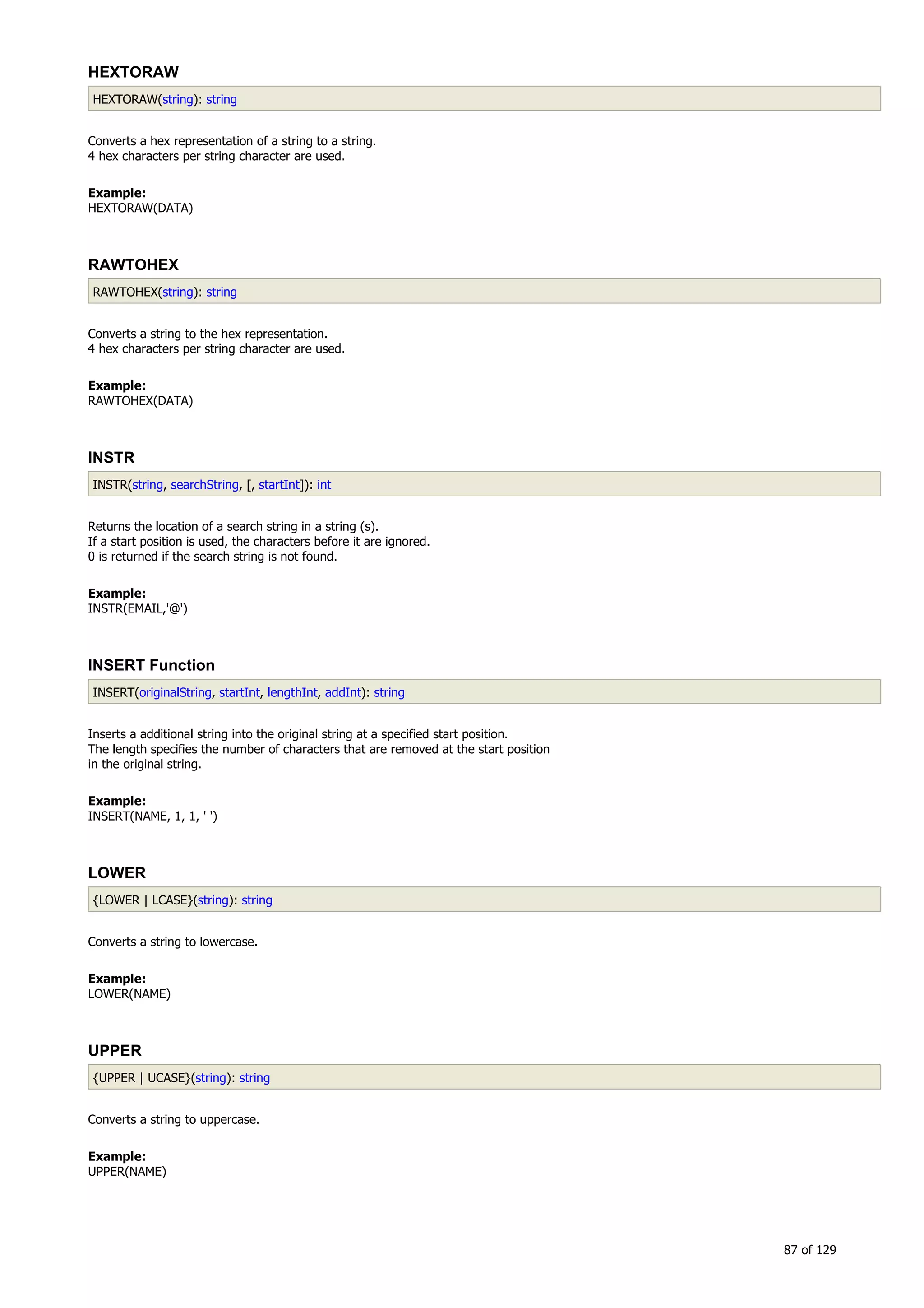 HEXTORAW

HEXTORAW(string): string

Converts a hex representation of a string to a string.
4 hex characters per string character are used.

Example:
HEXTORAW(DATA)

RAWTOHEX

RAWTOHEX(string): string

Converts a string to the hex representation.
4 hex characters per string character are used.

Example:
RAWTOHEX(DATA)

INSTR

INSTR(string, searchString, [, startInt]): int

Returns the location of a search string in a string (s).
If a start position is used, the characters before it are ignored.
0 is returned if the search string is not found.

Example:
INSTR(EMAIL,'@')

INSERT Function

INSERT(originalString, startInt, lengthInt, addInt): string

Inserts a additional string into the original string at a specified start position.
The length specifies the number of characters that are removed at the start position in the original string.

Example:
INSERT(NAME, 1, 1, ' ')

LOWER

{LOWER | LCASE}(string): string

Converts a string to lowercase.

Example:
LOWER(NAME)

UPPER

{UPPER | UCASE}(string): string

Converts a string to uppercase.

Example:
UPPER(NAME)

87 of 129